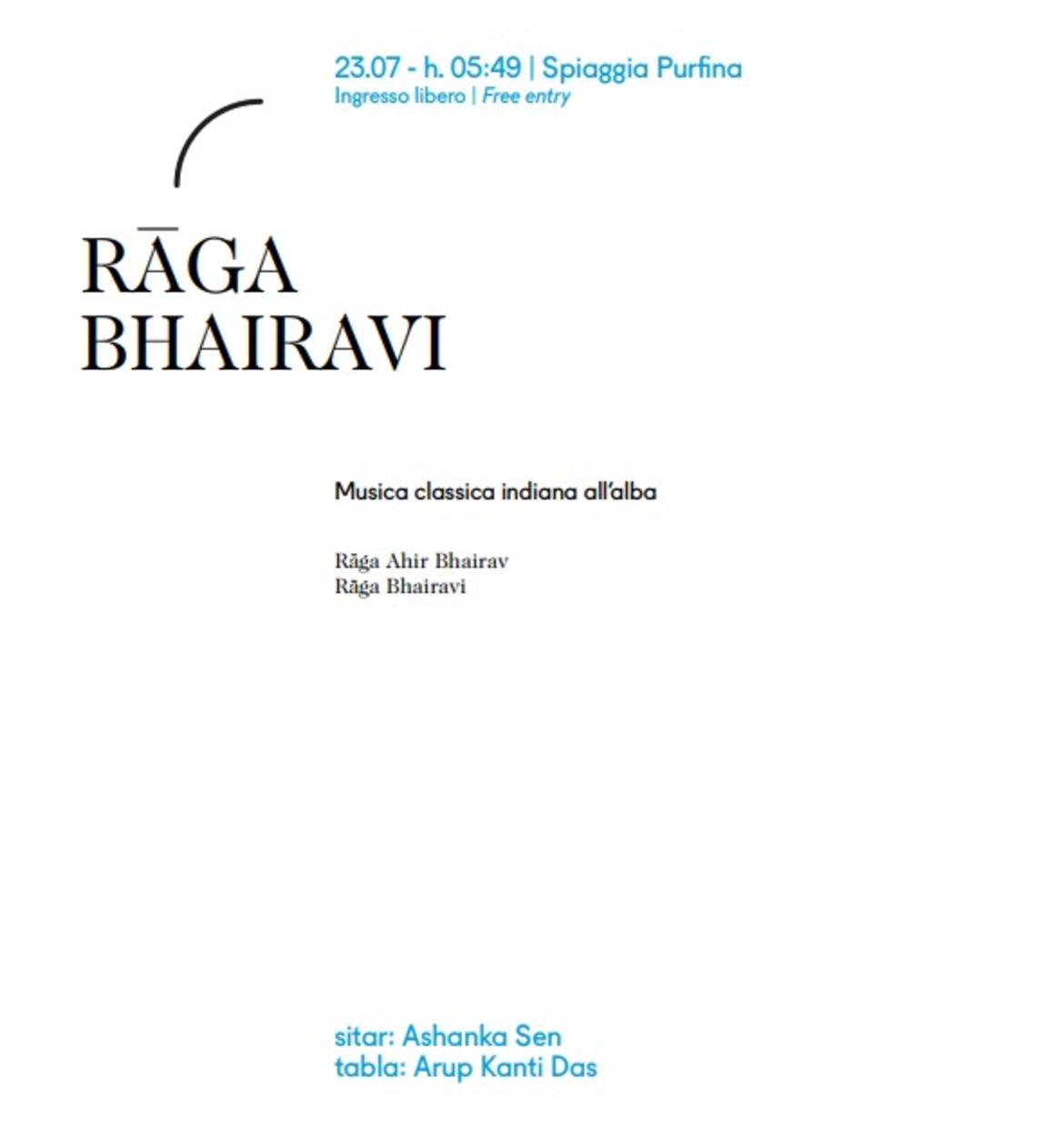 23.07 - h. 05:49 | Spiaggia Purfina
Ingresso libero | Free entry

RĀGA
BHAIRAVI

Musica classica indiana all'alba

Rāga Ahir Bhairav
Rāga Bhairavi

sitar: Ashanka Sen
tabla: Arup Kanti Das